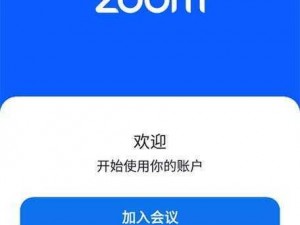 zoom

欢迎
开始使用你的账户

加入会议